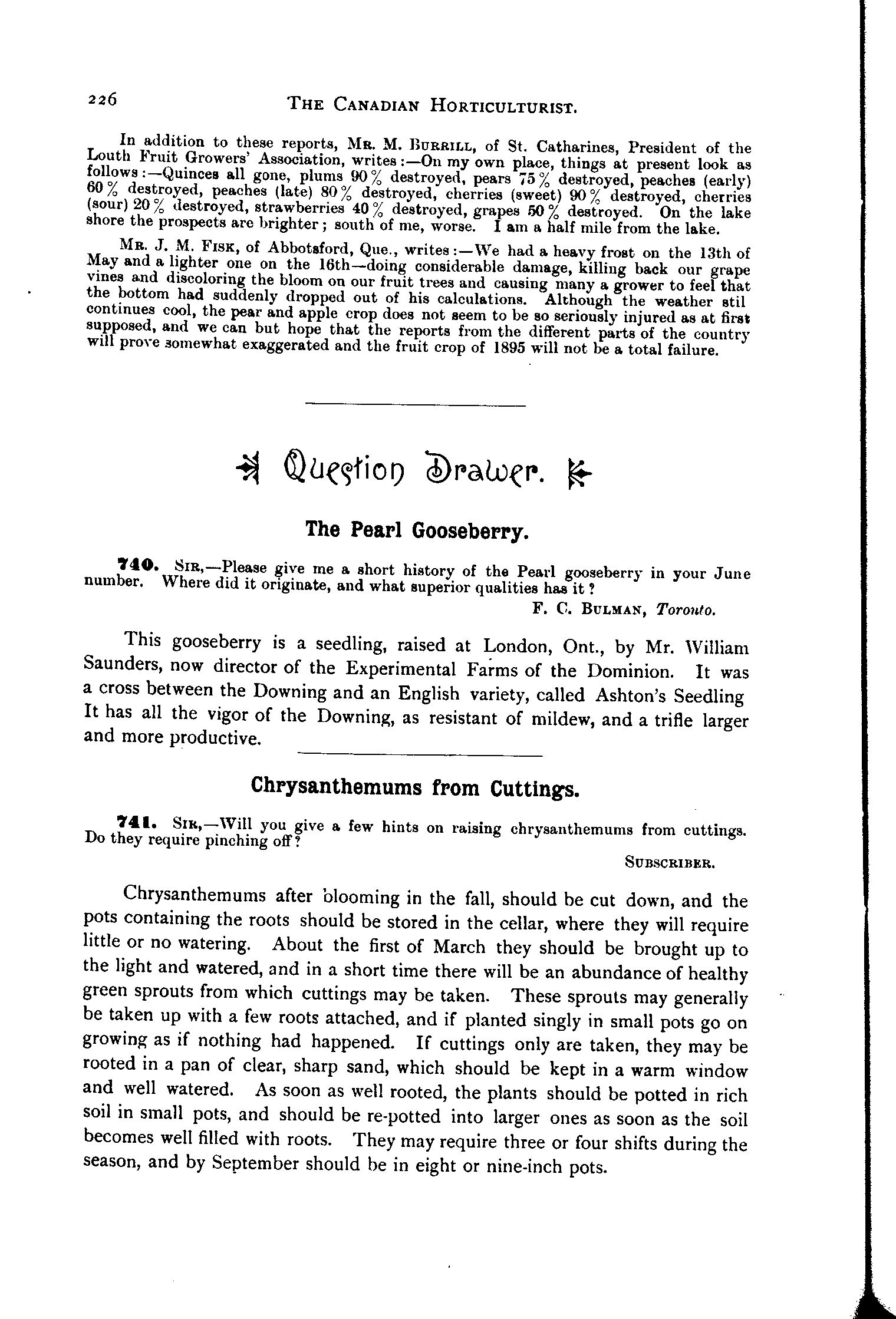 226 THE CANADIAN HORTICULTURIST.

In addition to these reports, MR. M. BURRILL, of St. Catharines, President of the Louth Fruit Growers' Association, writes:—On my own place, things at present look as follows:—Quinces all gone, plums 90% destroyed, pears 75% destroyed, peaches (early) 60% destroyed, peaches (late) 80% destroyed, cherries (sweet) 90% destroyed, cherries (sour) 20% destroyed, strawberries 40% destroyed, grapes 50% destroyed. On the lake shore the prospects are brighter; south of me, worse. I am a half mile from the lake.

MR. J. M. FISK, of Abbotsford, Que., writes:—We had a heavy frost on the 13th of May and a lighter one on the 16th—doing considerable damage, killing back our grape vines and discoloring the bloom on our fruit trees and causing many a grower to feel that the bottom had suddenly dropped out of his calculations. Although the weather stil continues cool, the pear and apple crop does not seem to be so seriously injured as at first supposed, and we can but hope that the reports from the different parts of the country will prove somewhat exaggerated and the fruit crop of 1895 will not be a total failure.

Question Drawer.

The Pearl Gooseberry.

740. SIR,—Please give me a short history of the Pearl gooseberry in your June number. Where did it originate, and what superior qualities has it?

F. C. BULMAN, Toronto.

This gooseberry is a seedling, raised at London, Ont., by Mr. William Saunders, now director of the Experimental Farms of the Dominion. It was a cross between the Downing and an English variety, called Ashton's Seedling It has all the vigor of the Downing, as resistant of mildew, and a trifle larger and more productive.

Chrysanthemums from Cuttings.

741. SIR,—Will you give a few hints on raising chrysanthemums from cuttings. Do they require pinching off?

SUBSCRIBER.

Chrysanthemums after blooming in the fall, should be cut down, and the pots containing the roots should be stored in the cellar, where they will require little or no watering. About the first of March they should be brought up to the light and watered, and in a short time there will be an abundance of healthy green sprouts from which cuttings may be taken. These sprouts may generally be taken up with a few roots attached, and if planted singly in small pots go on growing as if nothing had happened. If cuttings only are taken, they may be rooted in a pan of clear, sharp sand, which should be kept in a warm window and well watered. As soon as well rooted, the plants should be potted in rich soil in small pots, and should be re-potted into larger ones as soon as the soil becomes well filled with roots. They may require three or four shifts during the season, and by September should be in eight or nine-inch pots.